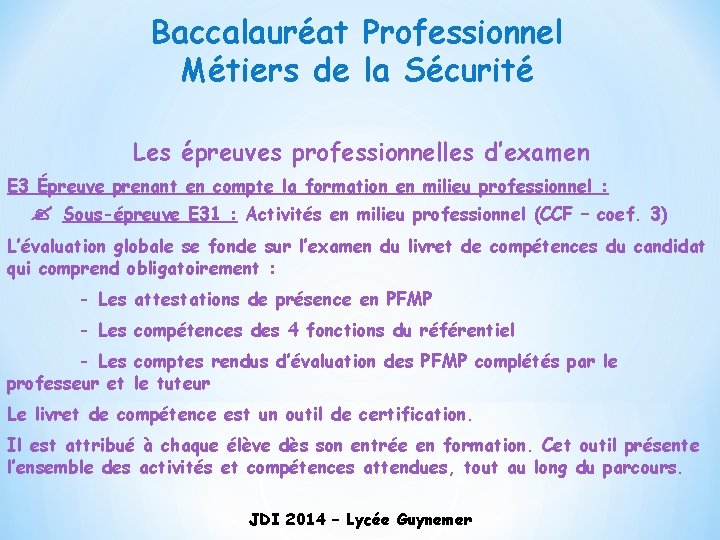 Baccalauréat Professionnel
Métiers de la Sécurité

Les épreuves professionnelles d'examen

E3 Épreuve prenant en compte la formation en milieu professionnel :

✍ Sous-épreuve E31 : Activités en milieu professionnel (CCF – coef. 3)

L'évaluation globale se fonde sur l'examen du livret de compétences du candidat qui comprend obligatoirement :

- Les attestations de présence en PFMP

- Les compétences des 4 fonctions du référentiel

- Les comptes rendus d'évaluation des PFMP complétés par le professeur et le tuteur

Le livret de compétence est un outil de certification.

Il est attribué à chaque élève dès son entrée en formation. Cet outil présente l'ensemble des activités et compétences attendues, tout au long du parcours.

JDI 2014 – Lycée Guynemer